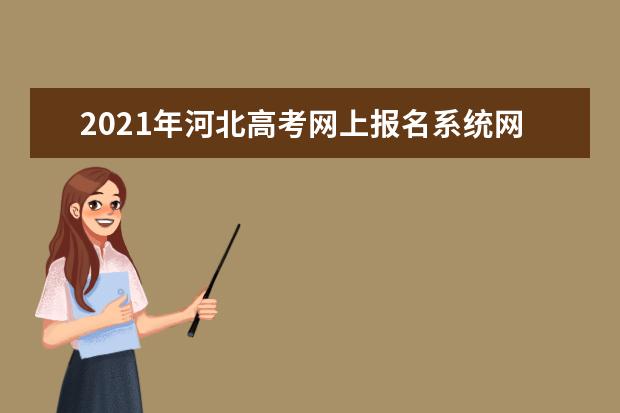 2021年河北高考网上报名系统网